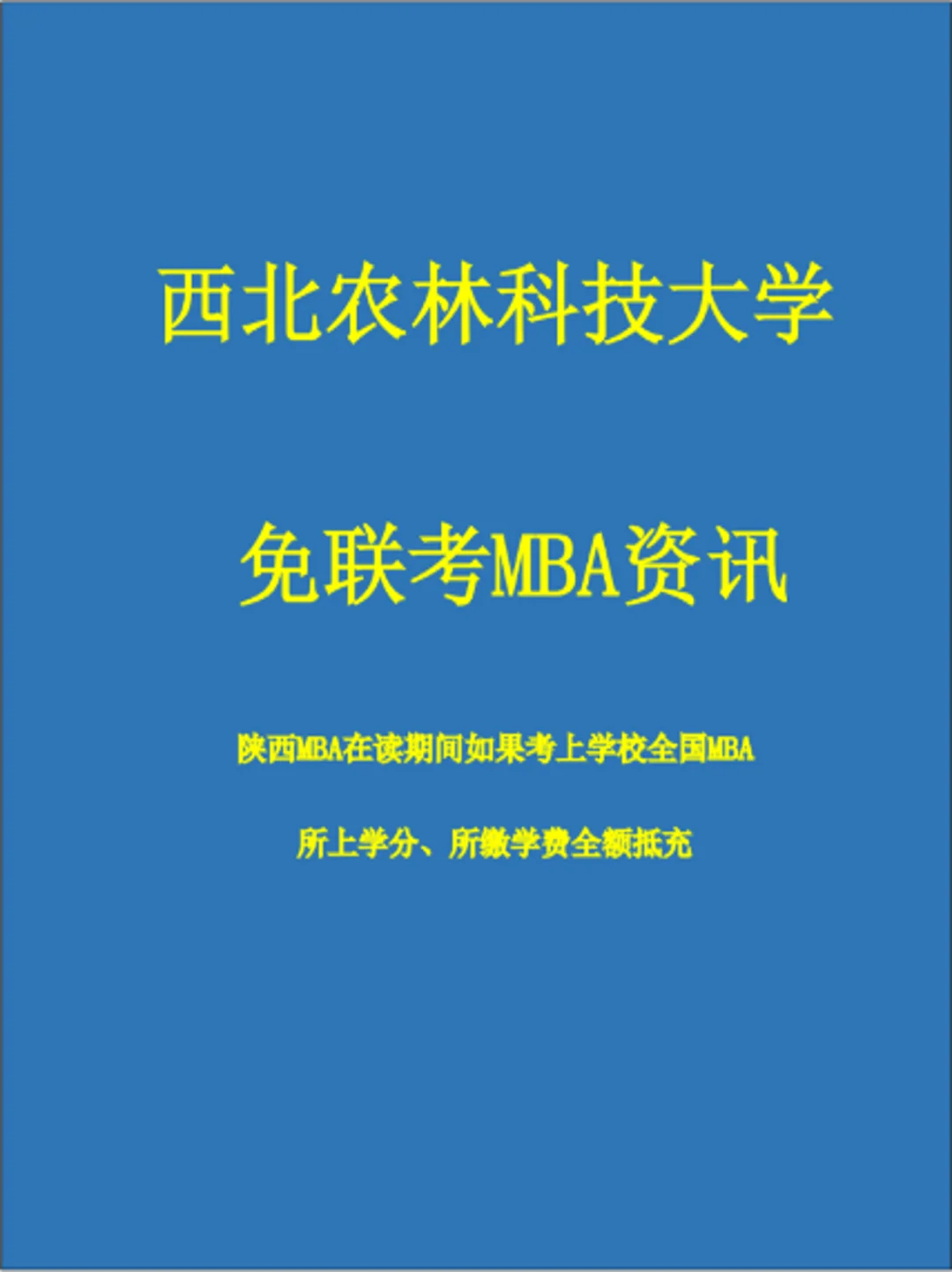 西北农林科技大学

免联考MBA资讯

陕西MBA在读期间如果考上学校全国MBA

所上学分、所缴学费全额抵充